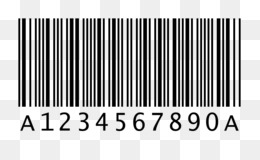 A1234567890A